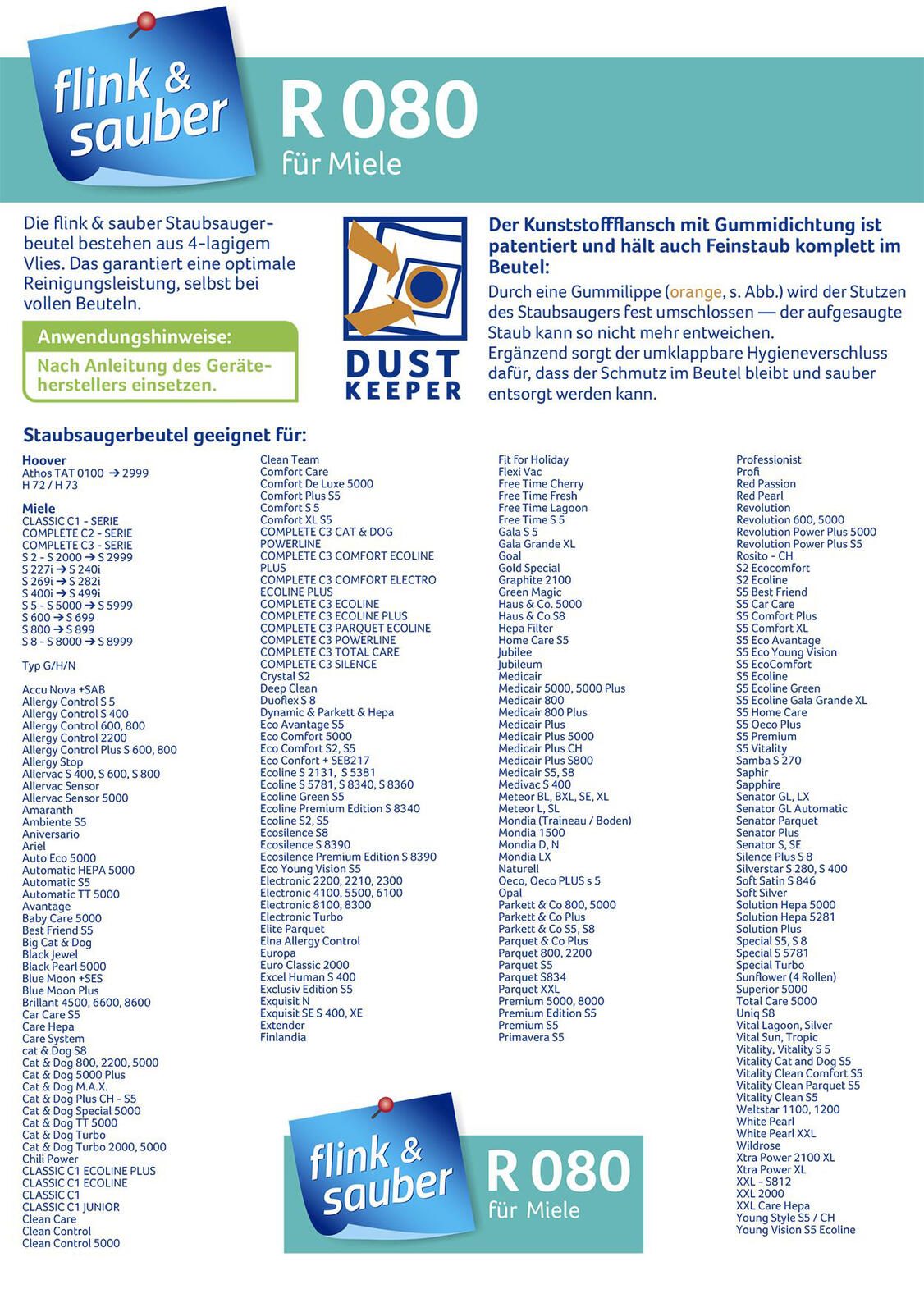 flink & sauber

R 080
für Miele

Die flink & sauber Staubsaugerbeutel bestehen aus 4-lagigem Vlies. Das garantiert eine optimale Reinigungsleistung, selbst bei vollen Beuteln.

Anwendungshinweise:
Nach Anleitung des Geräteherstellers einsetzen.

DUST KEEPER

Der Kunststoffflansch mit Gummidichtung ist patentiert und hält auch Feinstaub komplett im Beutel:
Durch eine Gummilippe (orange, s. Abb.) wird der Stutzen des Staubsaugers fest umschlossen — der aufgesaugte Staub kann so nicht mehr entweichen.
Ergänzend sorgt der umklappbare Hygieneverschluss dafür, dass der Schmutz im Beutel bleibt und sauber entsorgt werden kann.

Staubsaugerbeutel geeignet für:

Hoover
Athos TAT 0100 → 2999
H 72 / H 73

Miele
CLASSIC C1 - SERIE
COMPLETE C2 - SERIE
COMPLETE C3 - SERIE
S 2 - S 2000 → S 2999
S 227i → S 240i
S 269i → S 282i
S 400i → S 499i
S 5 - S 5000 → S 5999
S 600 → S 699
S 800 → S 899
S 8 - S 8000 → S 8999

Typ G/H/N

Accu Nova +SAB
Allergy Control S 5
Allergy Control S 400
Allergy Control 600, 800
Allergy Control 2200
Allergy Control Plus S 600, 800
Allergy Stop
Allervac S 400, S 600, S 800
Allervac Sensor
Allervac Sensor 5000
Amaranth
Ambiente S5
Aniversario
Ariel
Auto Eco 5000
Automatic HEPA 5000
Automatic S5
Automatic TT 5000
Avantage
Baby Care 5000
Best Friend S5
Big Cat & Dog
Black Jewel
Black Pearl 5000
Blue Moon +SES
Blue Moon Plus
Brillant 4500, 6600, 8600
Car Care S5
Care Hepa
Care System
cat & Dog S8
Cat & Dog 800, 2200, 5000
Cat & Dog 5000 Plus
Cat & Dog M.A.X.
Cat & Dog Plus CH - S5
Cat & Dog Special 5000
Cat & Dog TT 5000
Cat & Dog Turbo
Cat & Dog Turbo 2000, 5000
Chili Power
CLASSIC C1 ECOLINE PLUS
CLASSIC C1 ECOLINE
CLASSIC C1
CLASSIC C1 JUNIOR
Clean Care
Clean Control
Clean Control 5000

Clean Team
Comfort Care
Comfort De Luxe 5000
Comfort Plus S5
Comfort S 5
Comfort XL S5
COMPLETE C3 CAT & DOG POWERLINE
COMPLETE C3 COMFORT ECOLINE PLUS
COMPLETE C3 COMFORT ELECTRO ECOLINE PLUS
COMPLETE C3 ECOLINE
COMPLETE C3 ECOLINE PLUS
COMPLETE C3 PARQUET ECOLINE
COMPLETE C3 POWERLINE
COMPLETE C3 TOTAL CARE
COMPLETE C3 SILENCE
Crystal S2
Deep Clean
Duoflex S 8
Dynamic & Parkett & Hepa
Eco Avantage S5
Eco Comfort 5000
Eco Comfort S2, S5
Eco Confort + SEB217
Ecoline S 2131, S 5381
Ecoline S 5781, S 8340, S 8360
Ecoline Green S5
Ecoline Premium Edition S 8340
Ecoline S2, S5
Ecosilence S8
Ecosilence S 8390
Ecosilence Premium Edition S 8390
Eco Young Vision S5
Electronic 2200, 2210, 2300
Electronic 4100, 5500, 6100
Electronic 8100, 8300
Electronic Turbo
Elite Parquet
Elna Allergy Control
Europa
Euro Classic 2000
Excel Human S 400
Exclusiv Edition S5
Exquisit N
Exquisit SE S 400, XE
Extender
Finlandia

Fit for Holiday
Flexi Vac
Free Time Cherry
Free Time Fresh
Free Time Lagoon
Free Time S 5
Gala S 5
Gala Grande XL
Goal
Gold Special
Graphite 2100
Green Magic
Haus & Co. 5000
Haus & Co S8
Hepa Filter
Home Care S5
Jubilee
Jubileum
Medicair
Medicair 5000, 5000 Plus
Medicair 800
Medicair 800 Plus
Medicair Plus
Medicair Plus 5000
Medicair Plus CH
Medicair Plus S800
Medicair S5, S8
Medivac S 400
Meteor BL, BXL, SE, XL
Meteor L, SL
Mondia (Traineau / Boden)
Mondia 1500
Mondia D, N
Mondia LX
Naturell
Oeco, Oeco PLUS s 5
Opal
Parkett & Co 800, 5000
Parkett & Co Plus
Parkett & Co S5, S8
Parquet & Co Plus
Parquet 800, 2200
Parquet S5
Parquet S834
Parquet XXL
Premium 5000, 8000
Premium Edition S5
Premium S5
Primavera S5

Professionist
Profi
Red Passion
Red Pearl
Revolution
Revolution 600, 5000
Revolution Power Plus 5000
Revolution Power Plus S5
Rosito - CH
S2 Ecocomfort
S2 Ecoline
S5 Best Friend
S5 Car Care
S5 Comfort Plus
S5 Comfort XL
S5 Eco Avantage
S5 Eco Young Vision
S5 EcoComfort
S5 Ecoline
S5 Ecoline Green
S5 Ecoline Gala Grande XL
S5 Home Care
S5 Oeco Plus
S5 Premium
S5 Vitality
Samba S 270
Saphir
Sapphire
Senator GL, LX
Senator GL Automatic
Senator Parquet
Senator Plus
Senator S, SE
Silence Plus S 8
Silverstar S 280, S 400
Soft Satin S 846
Soft Silver
Solution Hepa 5000
Solution Hepa 5281
Solution Plus
Special S5, S 8
Special S 5781
Special Turbo
Sunflower (4 Rollen)
Superior 5000
Total Care 5000
Uniq S8
Vital Lagoon, Silver
Vital Sun, Tropic
Vitality, Vitality S 5
Vitality Cat and Dog S5
Vitality Clean Comfort S5
Vitality Clean Parquet S5
Vitality Clean S5
Weltstar 1100, 1200
White Pearl
White Pearl XXL
Wildrose
Xtra Power 2100 XL
Xtra Power XL
XXL - S812
XXL 2000
XXL Care Hepa
Young Style S5 / CH
Young Vision S5 Ecoline

flink & sauber
R 080
für Miele